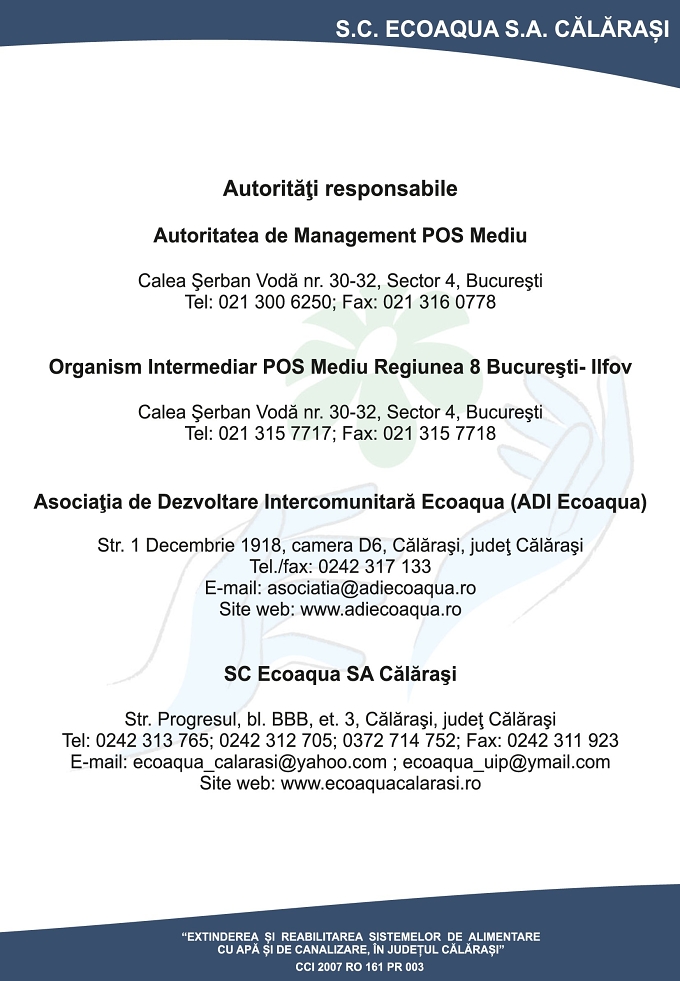 S.C. ECOAQUA S.A. CĂLĂRAȘI

Autorităţi responsabile

Autoritatea de Management POS Mediu

Calea Şerban Vodă nr. 30-32, Sector 4, Bucureşti
Tel: 021 300 6250; Fax: 021 316 0778

Organism Intermediar POS Mediu Regiunea 8 Bucureşti- Ilfov

Calea Şerban Vodă nr. 30-32, Sector 4, Bucureşti
Tel: 021 315 7717; Fax: 021 315 7718

Asociaţia de Dezvoltare Intercomunitară Ecoaqua (ADI Ecoaqua)

Str. 1 Decembrie 1918, camera D6, Călăraşi, judeţ Călăraşi
Tel./fax: 0242 317 133
E-mail: asociatia@adiecoaqua.ro
Site web: www.adiecoaqua.ro

SC Ecoaqua SA Călăraşi

Str. Progresul, bl. BBB, et. 3, Călăraşi, judeţ Călăraşi
Tel: 0242 313 765; 0242 312 705; 0372 714 752; Fax: 0242 311 923
E-mail: ecoaqua_calarasi@yahoo.com ; ecoaqua_uip@ymail.com
Site web: www.ecoaquacalarasi.ro

"EXTINDEREA ȘI REABILITAREA SISTEMELOR DE ALIMENTARE CU APĂ ȘI DE CANALIZARE, ÎN JUDEȚUL CĂLĂRAȘI"
CCI 2007 RO 161 PR 003